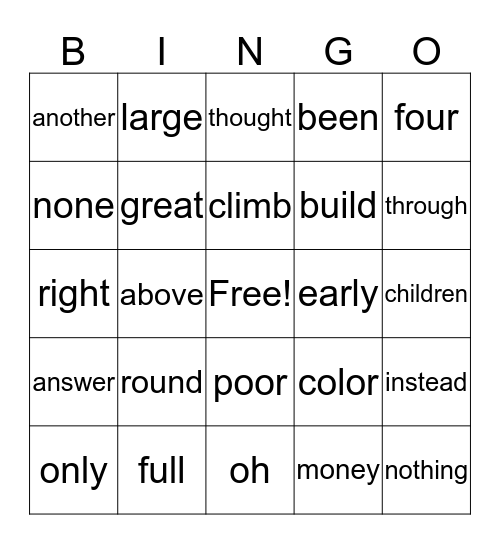 | B | I | N | G | O |
|---|---|---|---|---|
| another | large | thought | been | four |
| none | great | climb | build | through |
| right | above | Free! | early | children |
| answer | round | poor | color | instead |
| only | full | oh | money | nothing |